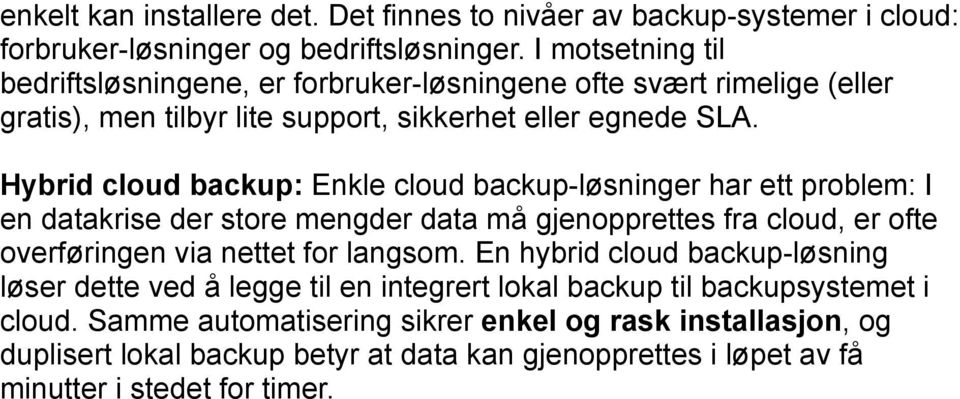 enkelt kan installere det. Det finnes to nivåer av backup-systemer i cloud: forbruker-løsninger og bedriftsløsninger. I motsetning til bedriftsløsningene, er forbruker-løsningene ofte svært rimelige (eller gratis), men tilbyr lite support, sikkerhet eller egnede SLA.

Hybrid cloud backup: Enkle cloud backup-løsninger har ett problem: I en datakrise der store mengder data må gjenopprettes fra cloud, er ofte overføringen via nettet for langsom. En hybrid cloud backup-løsning løser dette ved å legge til en integrert lokal backup til backupsystemet i cloud. Samme automatisering sikrer enkel og rask installasjon, og duplisert lokal backup betyr at data kan gjenopprettes i løpet av få minutter i stedet for timer.